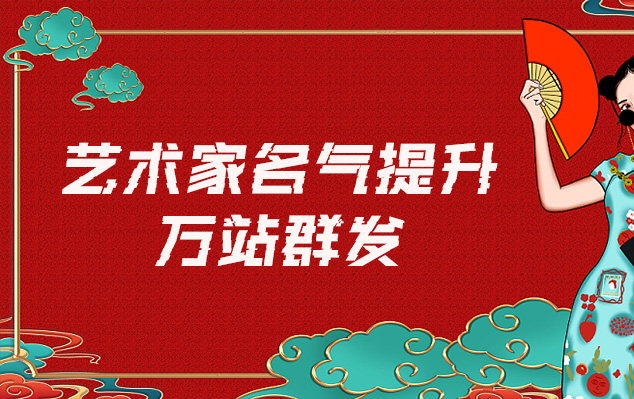 艺术家名气提升
万站群发